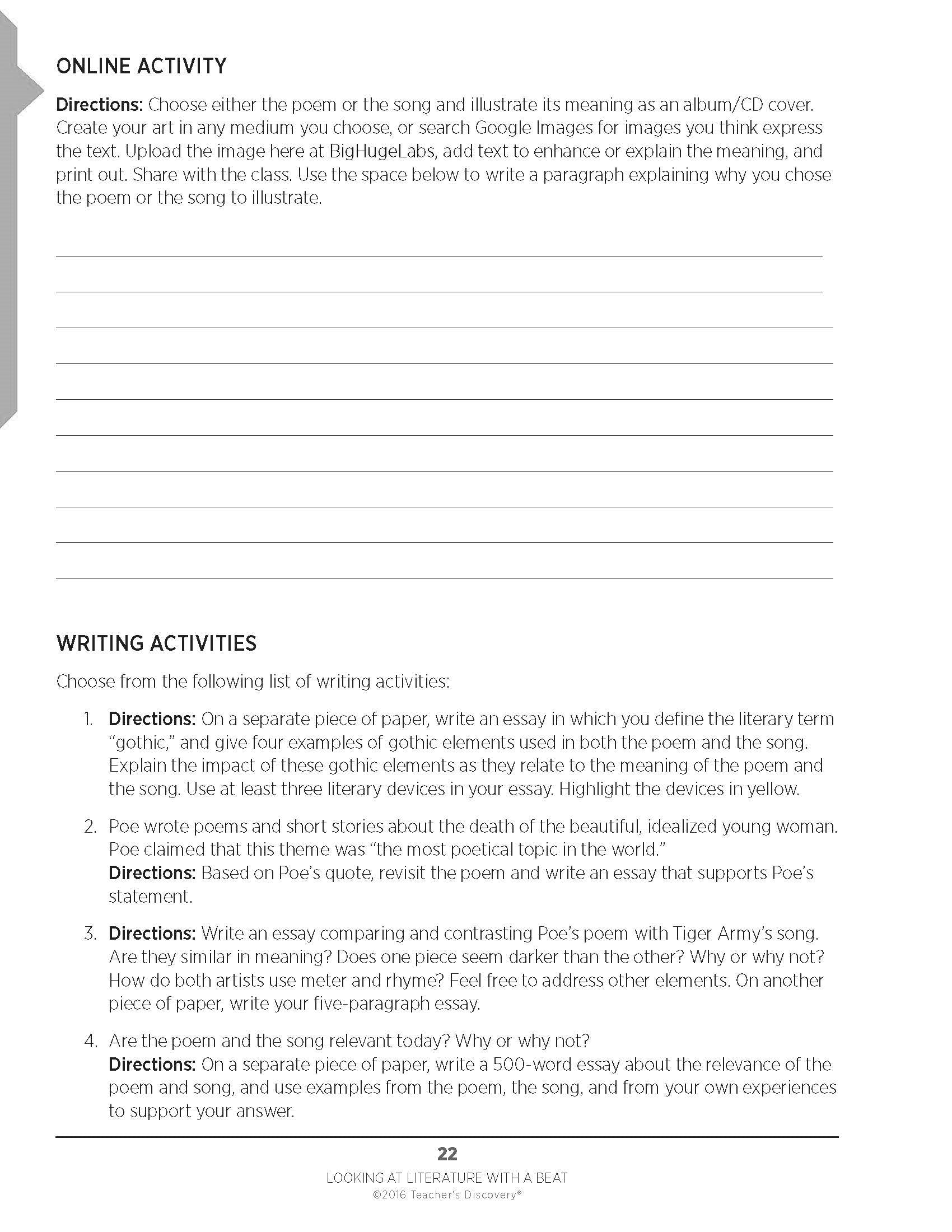 ONLINE ACTIVITY

Directions: Choose either the poem or the song and illustrate its meaning as an album/CD cover. Create your art in any medium you choose, or search Google Images for images you think express the text. Upload the image here at BigHugeLabs, add text to enhance or explain the meaning, and print out. Share with the class. Use the space below to write a paragraph explaining why you chose the poem or the song to illustrate.

WRITING ACTIVITIES

Choose from the following list of writing activities:

1. Directions: On a separate piece of paper, write an essay in which you define the literary term "gothic," and give four examples of gothic elements used in both the poem and the song. Explain the impact of these gothic elements as they relate to the meaning of the poem and the song. Use at least three literary devices in your essay. Highlight the devices in yellow.

2. Poe wrote poems and short stories about the death of the beautiful, idealized young woman. Poe claimed that this theme was "the most poetical topic in the world."
Directions: Based on Poe's quote, revisit the poem and write an essay that supports Poe's statement.

3. Directions: Write an essay comparing and contrasting Poe's poem with Tiger Army's song. Are they similar in meaning? Does one piece seem darker than the other? Why or why not? How do both artists use meter and rhyme? Feel free to address other elements. On another piece of paper, write your five-paragraph essay.

4. Are the poem and the song relevant today? Why or why not?
Directions: On a separate piece of paper, write a 500-word essay about the relevance of the poem and song, and use examples from the poem, the song, and from your own experiences to support your answer.

22
LOOKING AT LITERATURE WITH A BEAT
©2016 Teacher's Discovery®